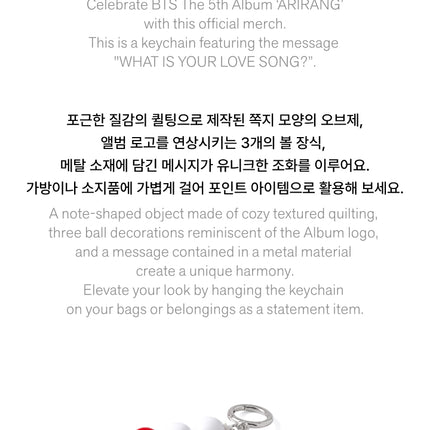 Celebrate BTS The 5th Album 'ARIRANG' with this official merch.
This is a keychain featuring the message "WHAT IS YOUR LOVE SONG?".

포근한 질감의 퀼팅으로 제작된 쪽지 모양의 오브제,
앨범 로고를 연상시키는 3개의 볼 장식,
메탈 소재에 담긴 메시지가 유니크한 조화를 이루어요.
가방이나 소지품에 가볍게 걸어 포인트 아이템으로 활용해 보세요.

A note-shaped object made of cozy textured quilting, three ball decorations reminiscent of the Album logo, and a message contained in a metal material create a unique harmony.
Elevate your look by hanging the keychain on your bags or belongings as a statement item.